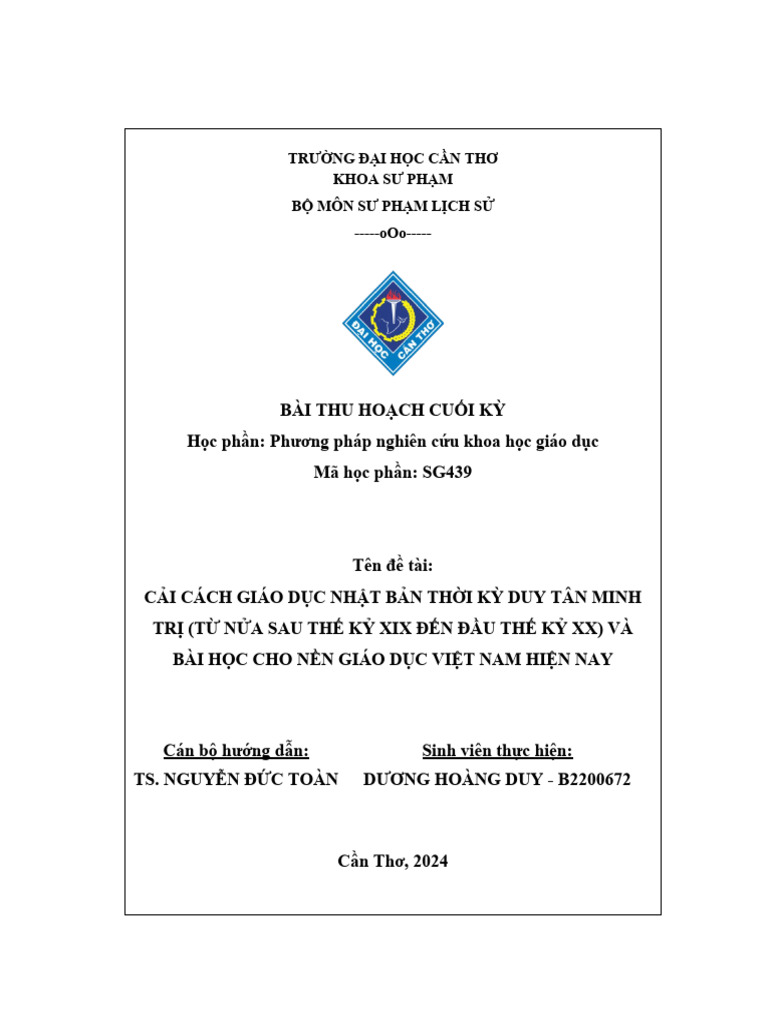 TRƯỜNG ĐẠI HỌC CẦN THƠ
KHOA SƯ PHẠM
BỘ MÔN SƯ PHẠM LỊCH SỬ
-----oOo-----

ĐẠI HỌC CẦN THƠ

BÀI THU HOẠCH CUỐI KỲ
Học phần: Phương pháp nghiên cứu khoa học giáo dục
Mã học phần: SG439

Tên đề tài:
CẢI CÁCH GIÁO DỤC NHẬT BẢN THỜI KỲ DUY TÂN MINH TRỊ (TỪ NỬA SAU THẾ KỶ XIX ĐẾN ĐẦU THẾ KỶ XX) VÀ BÀI HỌC CHO NỀN GIÁO DỤC VIỆT NAM HIỆN NAY

Cán bộ hướng dẫn:
TS. NGUYỄN ĐỨC TOÀN

Sinh viên thực hiện:
DƯƠNG HOÀNG DUY - B2200672

Cần Thơ, 2024